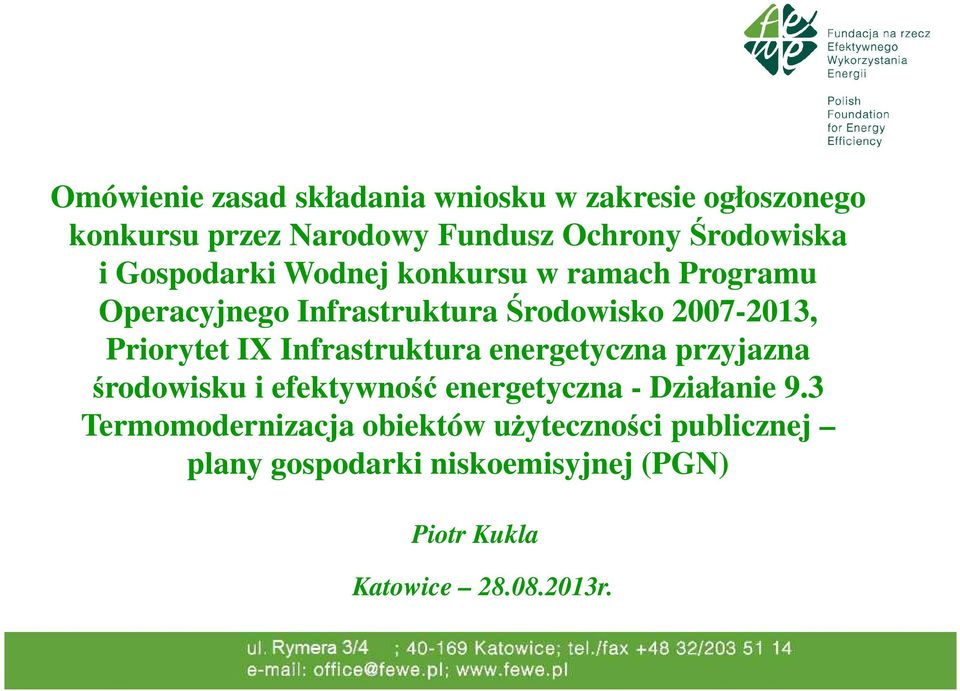 fe we

Fundacja na rzecz Efektywnego Wykorzystania Energii

Polish Foundation for Energy Efficiency

Omówienie zasad składania wniosku w zakresie ogłoszonego konkursu przez Narodowy Fundusz Ochrony Środowiska i Gospodarki Wodnej konkursu w ramach Programu Operacyjnego Infrastruktura Środowisko 2007-2013, Priorytet IX Infrastruktura energetyczna przyjazna środowisku i efektywność energetyczna - Działanie 9.3 Termomodernizacja obiektów użyteczności publicznej – plany gospodarki niskoemisyjnej (PGN)

Piotr Kukla

Katowice – 28.08.2013r.

ul. Rymera 3/4 ; 40-169 Katowice; tel./fax +48 32/203 51 14
e-mail: office@fewe.pl; www.fewe.pl